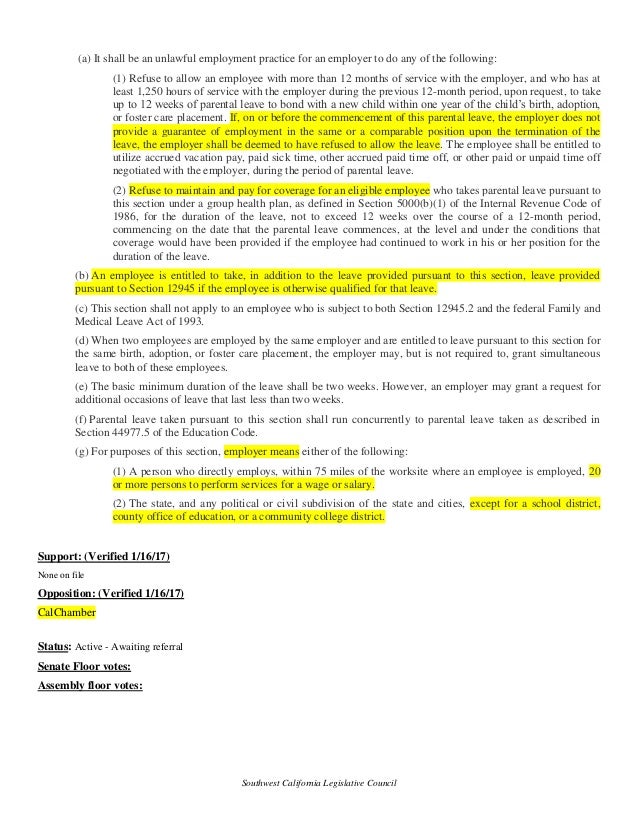 (a) It shall be an unlawful employment practice for an employer to do any of the following:

(1) Refuse to allow an employee with more than 12 months of service with the employer, and who has at least 1,250 hours of service with the employer during the previous 12-month period, upon request, to take up to 12 weeks of parental leave to bond with a new child within one year of the child's birth, adoption, or foster care placement. If, on or before the commencement of this parental leave, the employer does not provide a guarantee of employment in the same or a comparable position upon the termination of the leave, the employer shall be deemed to have refused to allow the leave. The employee shall be entitled to utilize accrued vacation pay, paid sick time, other accrued paid time off, or other paid or unpaid time off negotiated with the employer, during the period of parental leave.

(2) Refuse to maintain and pay for coverage for an eligible employee who takes parental leave pursuant to this section under a group health plan, as defined in Section 5000(b)(1) of the Internal Revenue Code of 1986, for the duration of the leave, not to exceed 12 weeks over the course of a 12-month period, commencing on the date that the parental leave commences, at the level and under the conditions that coverage would have been provided if the employee had continued to work in his or her position for the duration of the leave.

(b) An employee is entitled to take, in addition to the leave provided pursuant to this section, leave provided pursuant to Section 12945 if the employee is otherwise qualified for that leave.

(c) This section shall not apply to an employee who is subject to both Section 12945.2 and the federal Family and Medical Leave Act of 1993.

(d) When two employees are employed by the same employer and are entitled to leave pursuant to this section for the same birth, adoption, or foster care placement, the employer may, but is not required to, grant simultaneous leave to both of these employees.

(e) The basic minimum duration of the leave shall be two weeks. However, an employer may grant a request for additional occasions of leave that last less than two weeks.

(f) Parental leave taken pursuant to this section shall run concurrently to parental leave taken as described in Section 44977.5 of the Education Code.

(g) For purposes of this section, employer means either of the following:

(1) A person who directly employs, within 75 miles of the worksite where an employee is employed, 20 or more persons to perform services for a wage or salary.

(2) The state, and any political or civil subdivision of the state and cities, except for a school district, county office of education, or a community college district.

Support: (Verified 1/16/17)
None on file

Opposition: (Verified 1/16/17)
CalChamber

Status: Active - Awaiting referral

Senate Floor votes:

Assembly floor votes:

Southwest California Legislative Council